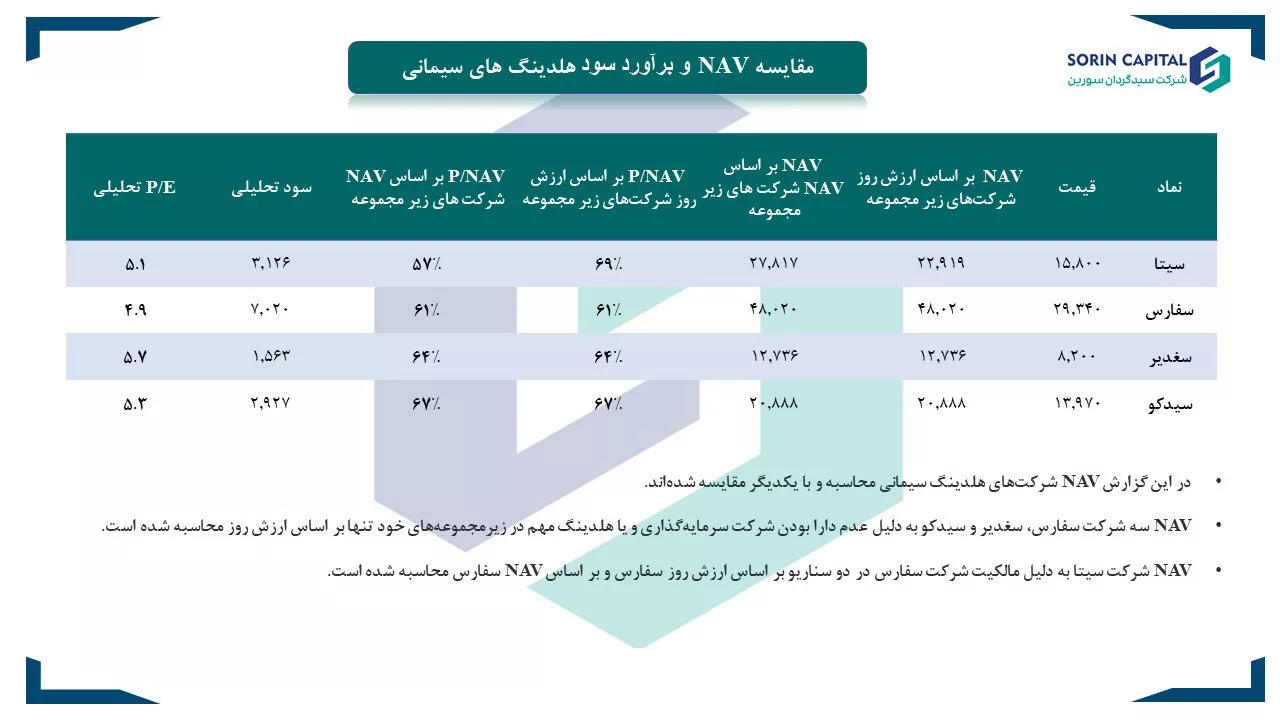 SORIN CAPITAL
شرکت سبدگردان سورین

مقایسه NAV و برآورد سود هلدینگ های سیمانی

| نماد | قیمت | NAV بر اساس ارزش روز شرکت‌های زیر مجموعه | NAV بر اساس NAV شرکت های زیر مجموعه | P/NAV بر اساس ارزش روز شرکت‌های زیر مجموعه | P/NAV بر اساس NAV شرکت های زیر مجموعه | سود تحلیلی | P/E تحلیلی |
|---|---|---|---|---|---|---|---|
| سیتا | ۱۵,۸۰۰ | ۲۲,۹۱۹ | ۲۷,۸۱۷ | ۶۹٪ | ۵۷٪ | ۳,۱۲۶ | ۵.۱ |
| سفارس | ۲۹,۳۴۰ | ۴۸,۰۲۰ | ۴۸,۰۲۰ | ۶۱٪ | ۶۱٪ | ۷,۰۲۰ | ۴.۹ |
| سغدیر | ۸,۲۰۰ | ۱۲,۷۳۶ | ۱۲,۷۳۶ | ۶۴٪ | ۶۴٪ | ۱,۵۶۳ | ۵.۷ |
| سیدکو | ۱۳,۹۷۰ | ۲۰,۸۸۸ | ۲۰,۸۸۸ | ۶۷٪ | ۶۷٪ | ۲,۹۲۷ | ۵.۳ |

• در این گزارش NAV شرکت‌های هلدینگ سیمانی محاسبه و با یکدیگر مقایسه شده‌اند.

• NAV سه شرکت سفارس، سغدیر و سیدکو به دلیل عدم دارا بودن شرکت سرمایه‌گذاری و یا هلدینگ مهم در زیرمجموعه‌های خود تنها بر اساس ارزش روز محاسبه شده است.

• NAV شرکت سیتا به دلیل مالکیت شرکت سفارس در دو سناریو بر اساس ارزش روز سفارس و بر اساس NAV سفارس محاسبه شده است.